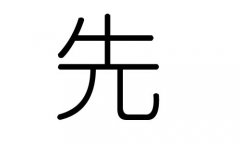 先